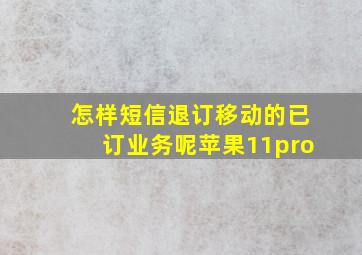 怎样短信退订移动的已订业务呢苹果11pro